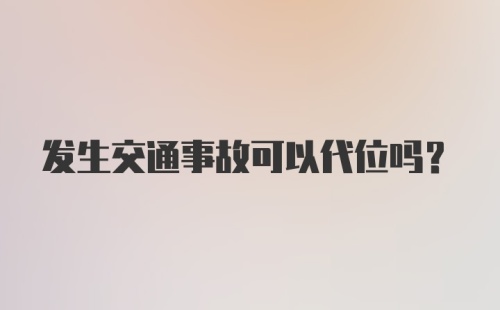 发生交通事故可以代位吗？